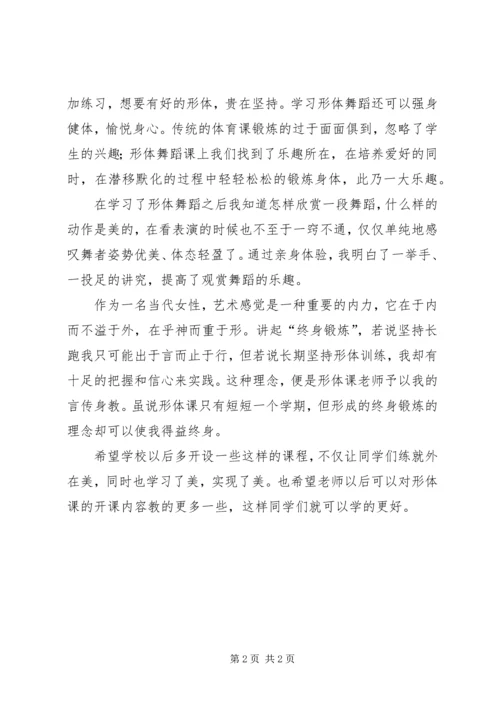 加练习，想要有好的形体，贵在坚持。学习形体舞蹈还可以强身健体，愉悦身心。传统的体育课锻炼的过于面面俱到，忽略了学生的兴趣；形体舞蹈课上我们找到了乐趣所在，在培养爱好的同时，在潜移默化的过程中轻轻松松的锻炼身体，此乃一大乐趣。

在学习了形体舞蹈之后我知道怎样欣赏一段舞蹈，什么样的动作是美的，在看表演的时候也不至于一窍不通，仅仅单纯地感叹舞者姿势优美、体态轻盈了。通过亲身体验，我明白了一举手、一投足的讲究，提高了观赏舞蹈的乐趣。

作为一名当代女性，艺术感觉是一种重要的内力，它在于内而不溢于外，在乎神而重于形。讲起“终身锻炼”，若说坚持长跑我只可能出于言而止于行，但若说长期坚持形体训练，我却有十足的把握和信心来实践。这种理念，便是形体课老师予以我的言传身教。虽说形体课只有短短一个学期，但形成的终身锻炼的理念却可以使我得益终身。

希望学校以后多开设一些这样的课程，不仅让同学们练就外在美，同时也学习了美，实现了美。也希望老师以后可以对形体课的开课内容教的更多一些，这样同学们就可以学的更好。

第 2 页 共 2 页